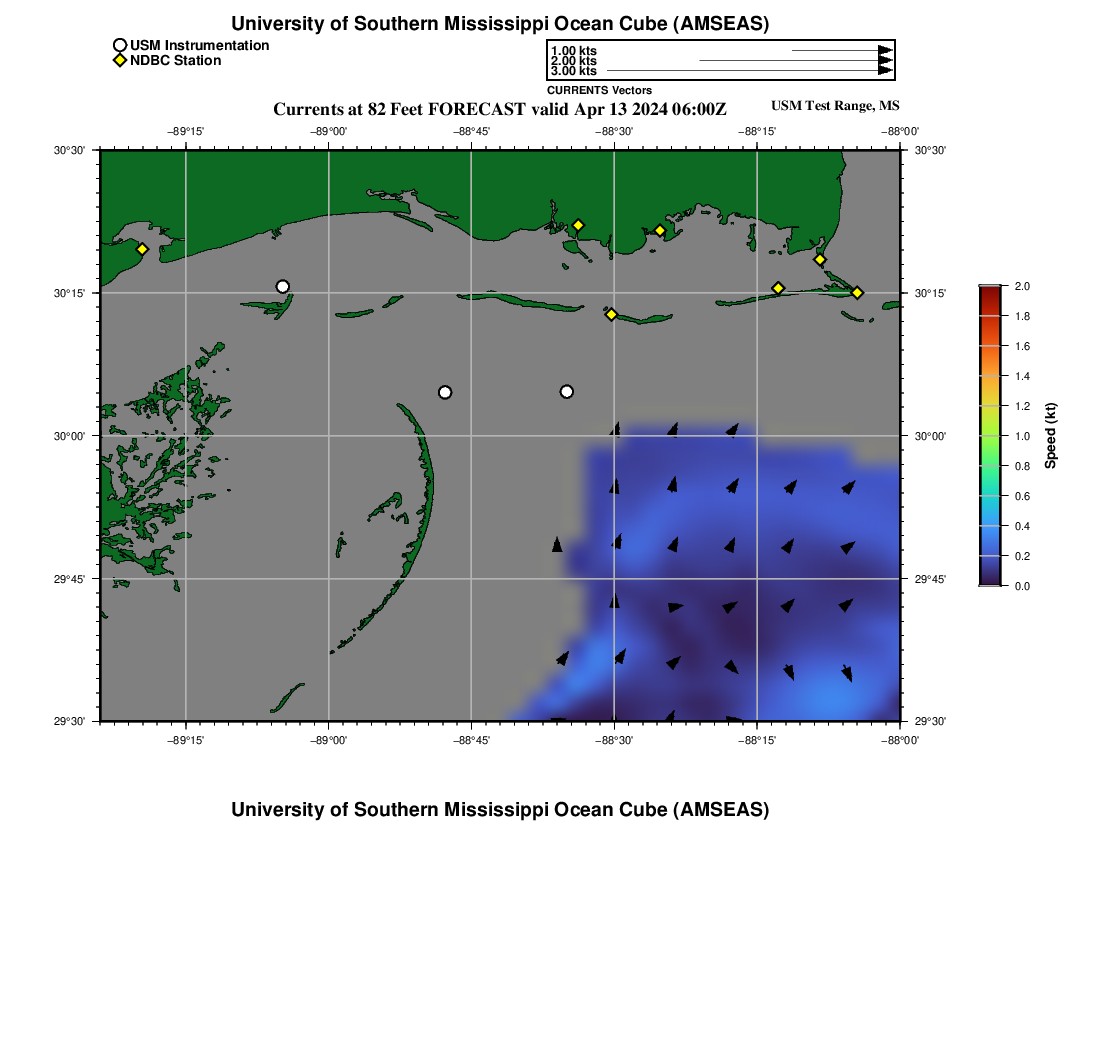 University of Southern Mississippi Ocean Cube (AMSEAS)

USM Instrumentation
NDBC Station

1.00 kts
2.00 kts
3.00 kts
CURRENTS Vectors

Currents at 82 Feet FORECAST valid Apr 13 2024 06:00Z

USM Test Range, MS

−89°15' −89°00' −88°45' −88°30' −88°15' −88°00'

30°30' 30°15' 30°00' 29°45' 29°30'

30°30' 30°15' 30°00' 29°45' 29°30'

−89°15' −89°00' −88°45' −88°30' −88°15' −88°00'

2.0
1.8
1.6
1.4
1.2
1.0
0.8
0.6
0.4
0.2
0.0
Speed (kt)

University of Southern Mississippi Ocean Cube (AMSEAS)